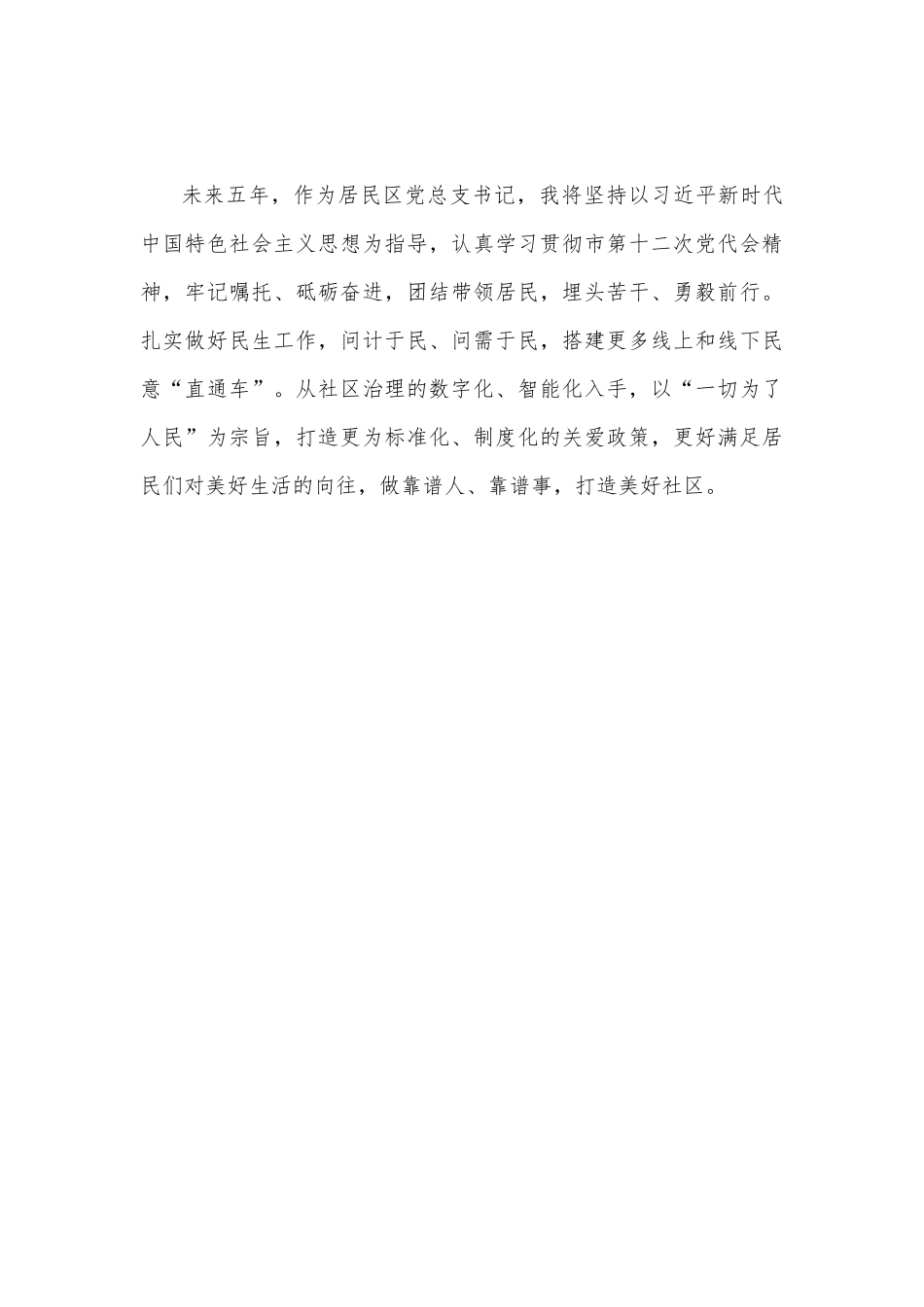 未来五年，作为居民区党总支书记，我将坚持以习近平新时代中国特色社会主义思想为指导，认真学习贯彻市第十二次党代会精神，牢记嘱托、砥砺奋进，团结带领居民，埋头苦干、勇毅前行。扎实做好民生工作，问计于民、问需于民，搭建更多线上和线下民意“直通车”。从社区治理的数字化、智能化入手，以“一切为了人民”为宗旨，打造更为标准化、制度化的关爱政策，更好满足居民们对美好生活的向往，做靠谱人、靠谱事，打造美好社区。